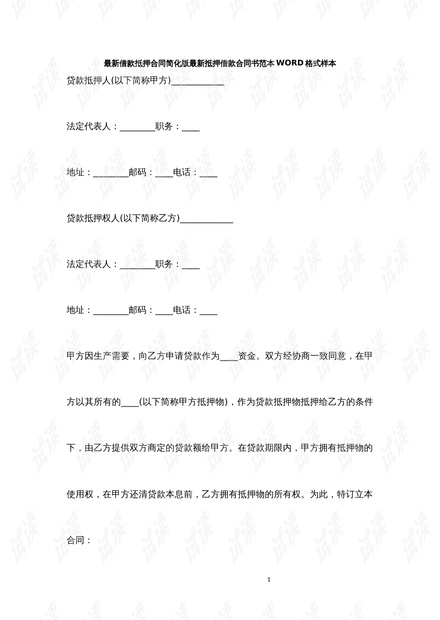 最新借款抵押合同简化版最新抵押借款合同书范本 WORD 格式样本

贷款抵押人(以下简称甲方)____________

法定代表人：________职务：____

地址：________邮码：____电话：____

贷款抵押权人(以下简称乙方)____________

法定代表人：________职务：____

地址：________邮码：____电话：____

甲方因生产需要，向乙方申请贷款作为____资金。双方经协商一致同意，在甲方以其所有的____(以下简称甲方抵押物)，作为贷款抵押物抵押给乙方的条件下，由乙方提供双方商定的贷款额给甲方。在贷款期限内，甲方拥有抵押物的使用权，在甲方还清贷款本息前，乙方拥有抵押物的所有权。为此，特订立本合同：

1

试读